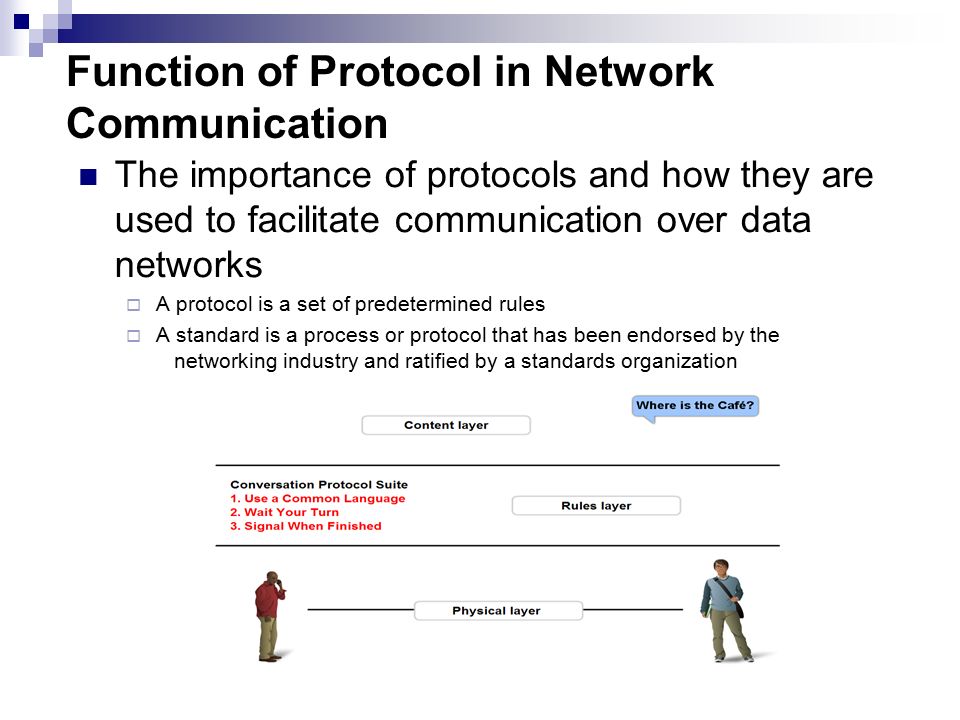 Function of Protocol in Network Communication

The importance of protocols and how they are used to facilitate communication over data networks

A protocol is a set of predetermined rules

A standard is a process or protocol that has been endorsed by the networking industry and ratified by a standards organization

Content layer

Where is the Café?

Conversation Protocol Suite
1. Use a Common Language
2. Wait Your Turn
3. Signal When Finished

Rules layer

Physical layer